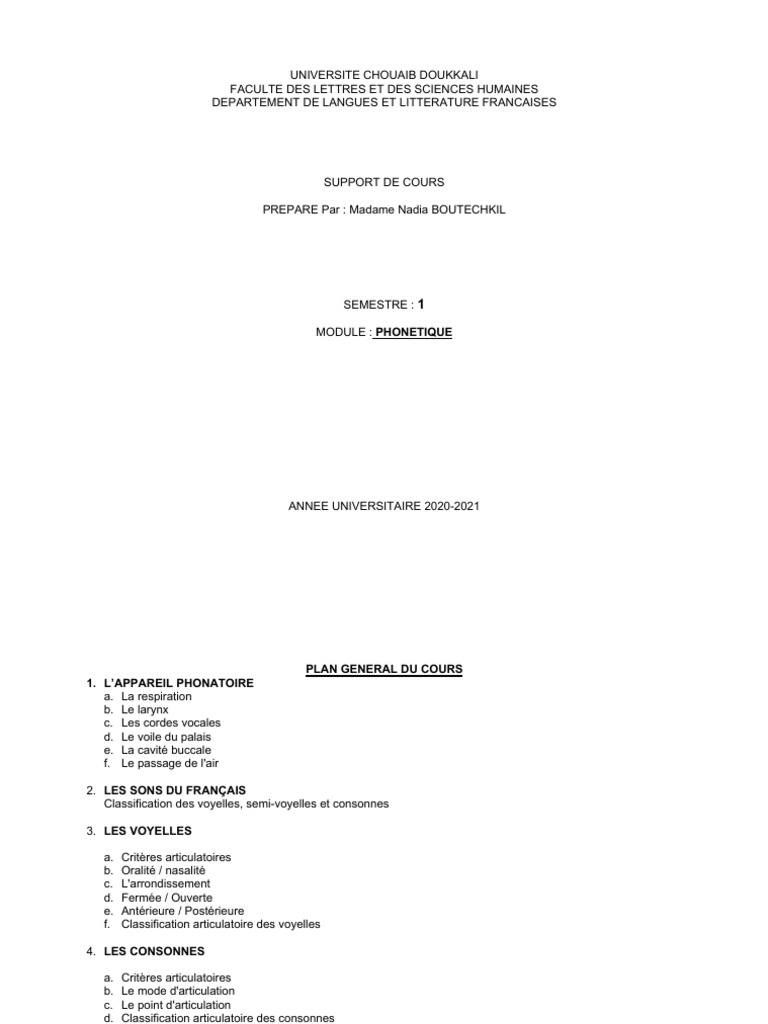 UNIVERSITE CHOUAIB DOUKKALI
FACULTE DES LETTRES ET DES SCIENCES HUMAINES
DEPARTEMENT DE LANGUES ET LITTERATURE FRANCAISES

SUPPORT DE COURS

PREPARE Par : Madame Nadia BOUTECHKIL

SEMESTRE : 1

MODULE : PHONETIQUE

ANNEE UNIVERSITAIRE 2020-2021

PLAN GENERAL DU COURS

1. L'APPAREIL PHONATOIRE
a. La respiration
b. Le larynx
c. Les cordes vocales
d. Le voile du palais
e. La cavité buccale
f. Le passage de l'air

2. LES SONS DU FRANÇAIS
Classification des voyelles, semi-voyelles et consonnes

3. LES VOYELLES

a. Critères articulatoires
b. Oralité / nasalité
c. L'arrondissement
d. Fermée / Ouverte
e. Antérieure / Postérieure
f. Classification articulatoire des voyelles

4. LES CONSONNES

a. Critères articulatoires
b. Le mode d'articulation
c. Le point d'articulation
d. Classification articulatoire des consonnes